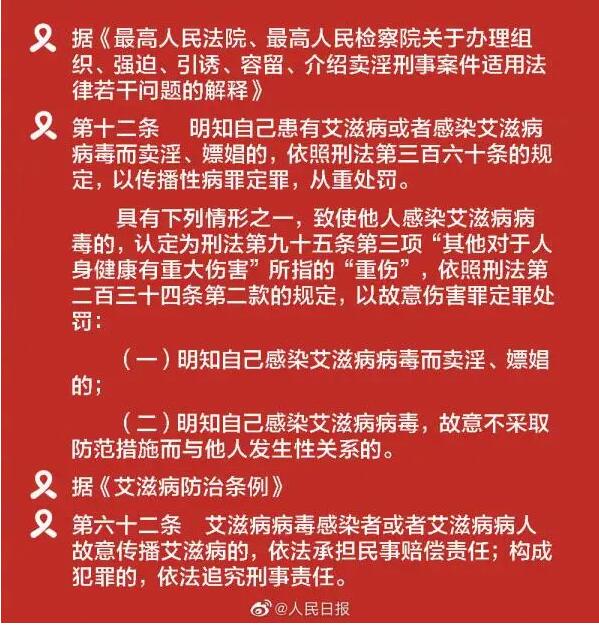 据《最高人民法院、最高人民检察院关于办理组织、强迫、引诱、容留、介绍卖淫刑事案件适用法律若干问题的解释》

第十二条　明知自己患有艾滋病或者感染艾滋病病毒而卖淫、嫖娼的，依照刑法第三百六十条的规定，以传播性病罪定罪，从重处罚。

具有下列情形之一，致使他人感染艾滋病病毒的，认定为刑法第九十五条第三项“其他对于人身健康有重大伤害”所指的“重伤”，依照刑法第二百三十四条第二款的规定，以故意伤害罪定罪处罚：

（一）明知自己感染艾滋病病毒而卖淫、嫖娼的；

（二）明知自己感染艾滋病病毒，故意不采取防范措施而与他人发生性关系的。

据《艾滋病防治条例》

第六十二条　艾滋病病毒感染者或者艾滋病病人故意传播艾滋病的，依法承担民事赔偿责任；构成犯罪的，依法追究刑事责任。

@人民日报